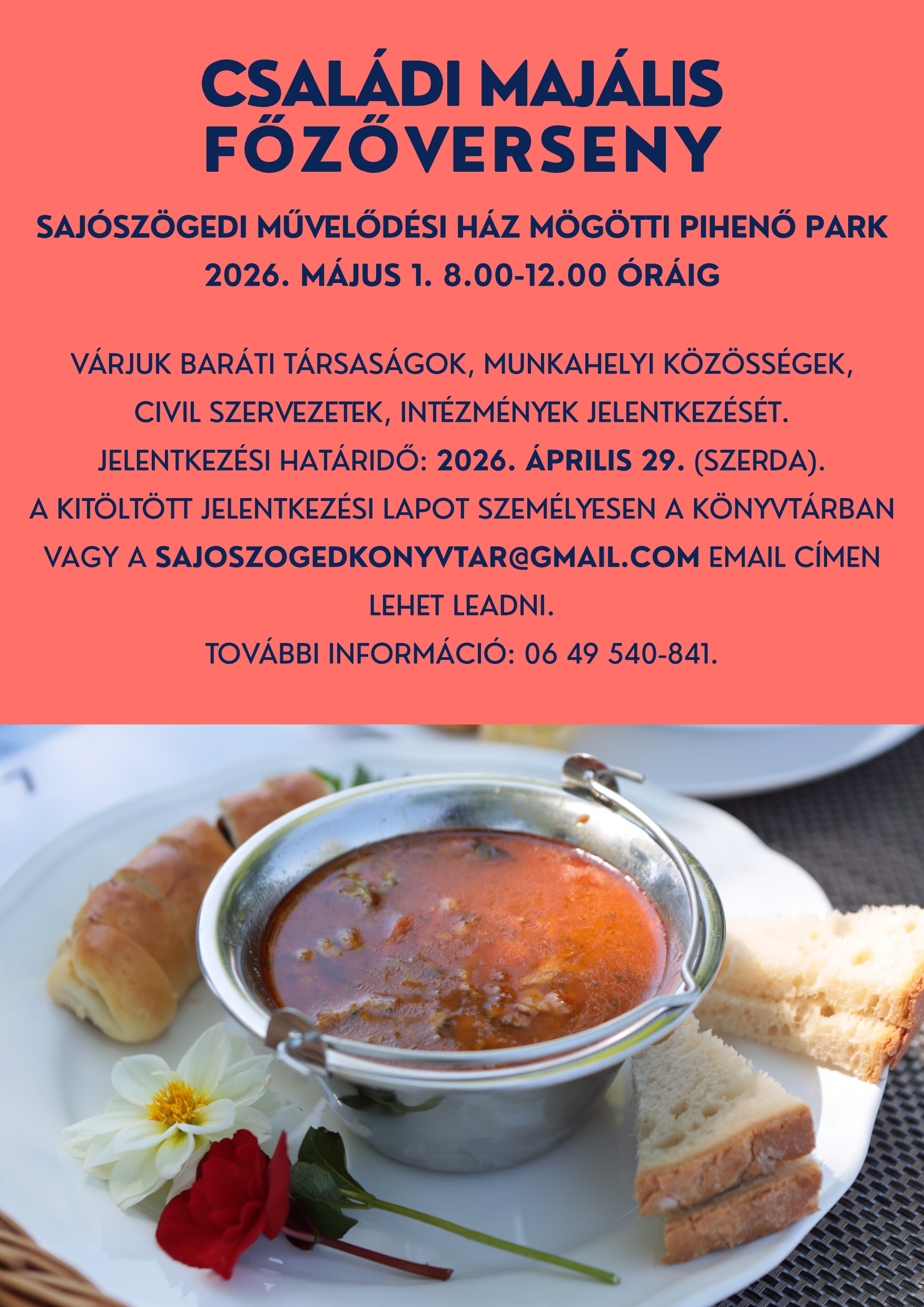 CSALÁDI MAJÁLIS FŐZŐVERSENY

SAJÓSZÖGEDI MŰVELŐDÉSI HÁZ MÖGÖTTI PIHENŐ PARK

2026. MÁJUS 1. 8.00-12.00 ÓRÁIG

VÁRJUK BARÁTI TÁRSASÁGOK, MUNKAHELYI KÖZÖSSÉGEK, CIVIL SZERVEZETEK, INTÉZMÉNYEK JELENTKEZÉSÉT.

JELENTKEZÉSI HATÁRIDŐ: 2026. ÁPRILIS 29. (SZERDA).

A KITÖLTÖTT JELENTKEZÉSI LAPOT SZEMÉLYESEN A KÖNYVTÁRBAN VAGY A SAJOSZOGEDKONYVTAR@GMAIL.COM EMAIL CÍMEN LEHET LEADNI.

TOVÁBBI INFORMÁCIÓ: 06 49 540-841.